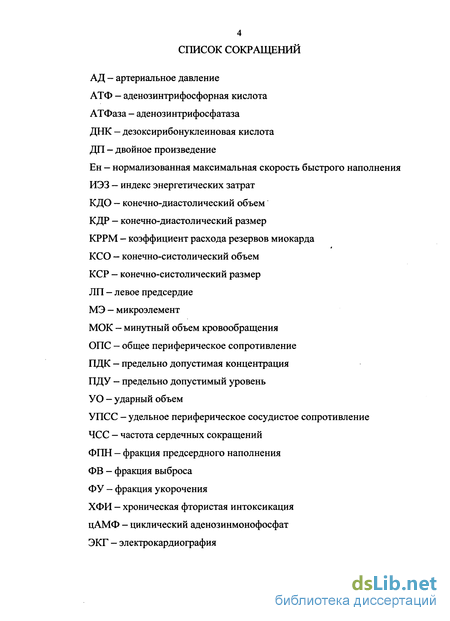 4

СПИСОК СОКРАЩЕНИЙ

АД – артериальное давление

АТФ – аденозинтрифосфорная кислота

АТФаза – аденозинтрифосфатаза

ДНК – дезоксирибонуклеиновая кислота

ДП – двойное произведение

Ен – нормализованная максимальная скорость быстрого наполнения

ИЭЗ – индекс энергетических затрат

КДО – конечно-диастолический объем

КДР – конечно-диастолический размер

КРРМ – коэффициент расхода резервов миокарда

КСО – конечно-систолический объем

КСР – конечно-систолический размер

ЛП – левое предсердие

МЭ – микроэлемент

МОК – минутный объем кровообращения

ОПС – общее периферическое сопротивление

ПДК – предельно допустимая концентрация

ПДУ – предельно допустимый уровень

УО – ударный объем

УПСС – удельное периферическое сосудистое сопротивление

ЧСС – частота сердечных сокращений

ФПН – фракция предсердного наполнения

ФВ – фракция выброса

ФУ – фракция укорочения

ХФИ – хроническая фтористая интоксикация

цАМФ – циклический аденозинмонофосфат

ЭКГ – электрокардиография

dsLib.net
библиотека диссертаций